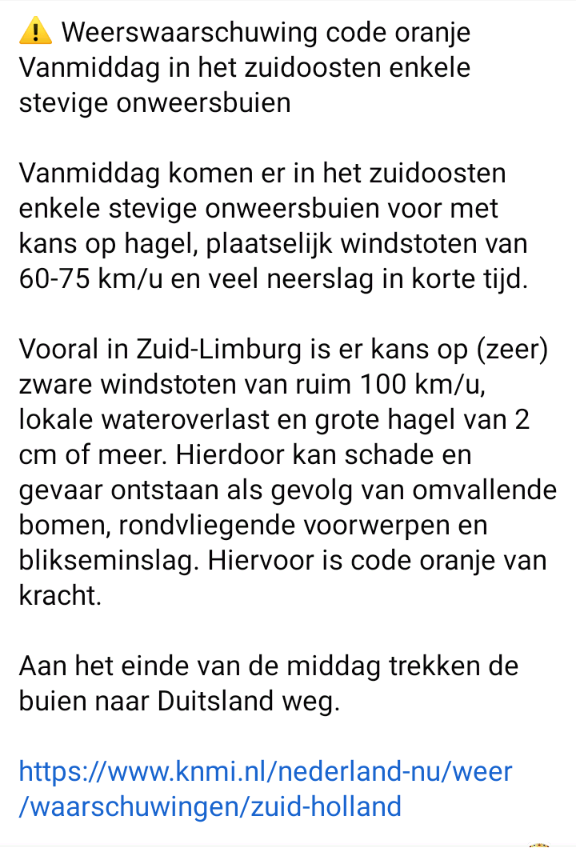 ⚠️ Weerswaarschuwing code oranje
Vanmiddag in het zuidoosten enkele stevige onweersbuien

Vanmiddag komen er in het zuidoosten enkele stevige onweersbuien voor met kans op hagel, plaatselijk windstoten van 60-75 km/u en veel neerslag in korte tijd.

Vooral in Zuid-Limburg is er kans op (zeer) zware windstoten van ruim 100 km/u, lokale wateroverlast en grote hagel van 2 cm of meer. Hierdoor kan schade en gevaar ontstaan als gevolg van omvallende bomen, rondvliegende voorwerpen en blikseminslag. Hiervoor is code oranje van kracht.

Aan het einde van de middag trekken de buien naar Duitsland weg.

https://www.knmi.nl/nederland-nu/weer/waarschuwingen/zuid-holland